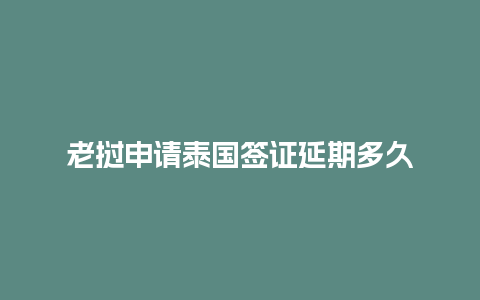 老挝申请泰国签证延期多久